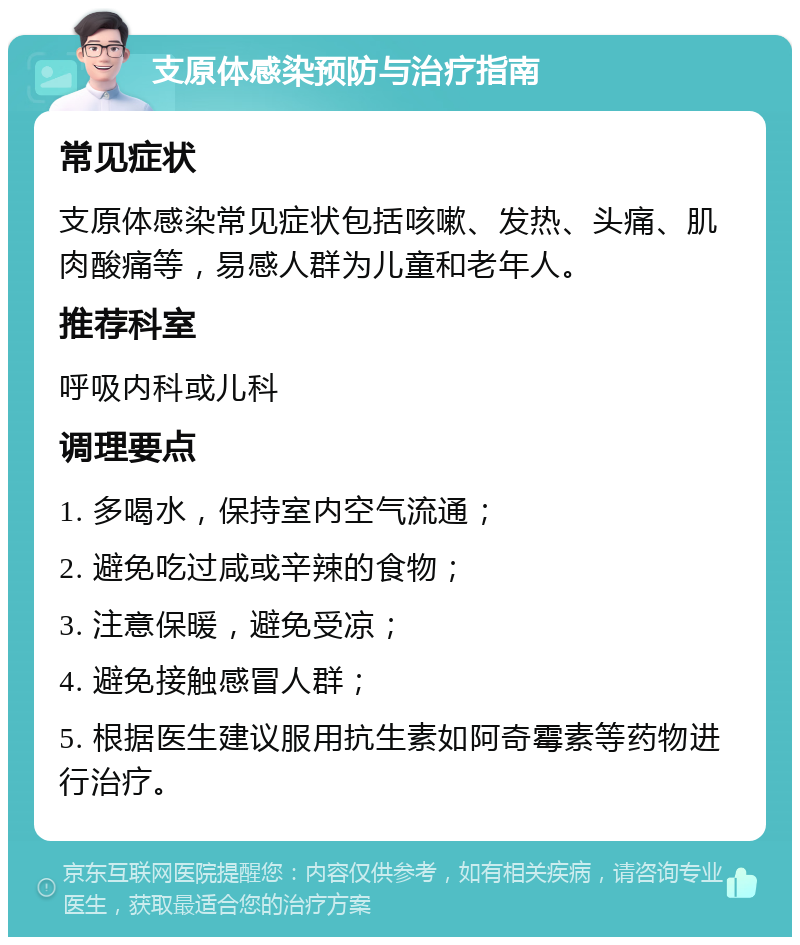 支原体感染预防与治疗指南

常见症状

支原体感染常见症状包括咳嗽、发热、头痛、肌肉酸痛等，易感人群为儿童和老年人。

推荐科室

呼吸内科或儿科

调理要点

1. 多喝水，保持室内空气流通；

2. 避免吃过咸或辛辣的食物；

3. 注意保暖，避免受凉；

4. 避免接触感冒人群；

5. 根据医生建议服用抗生素如阿奇霉素等药物进行治疗。

京东互联网医院提醒您：内容仅供参考，如有相关疾病，请咨询专业医生，获取最适合您的治疗方案